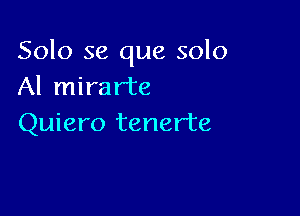 Solo se que solo
Al mirarte
Quiero tenerte